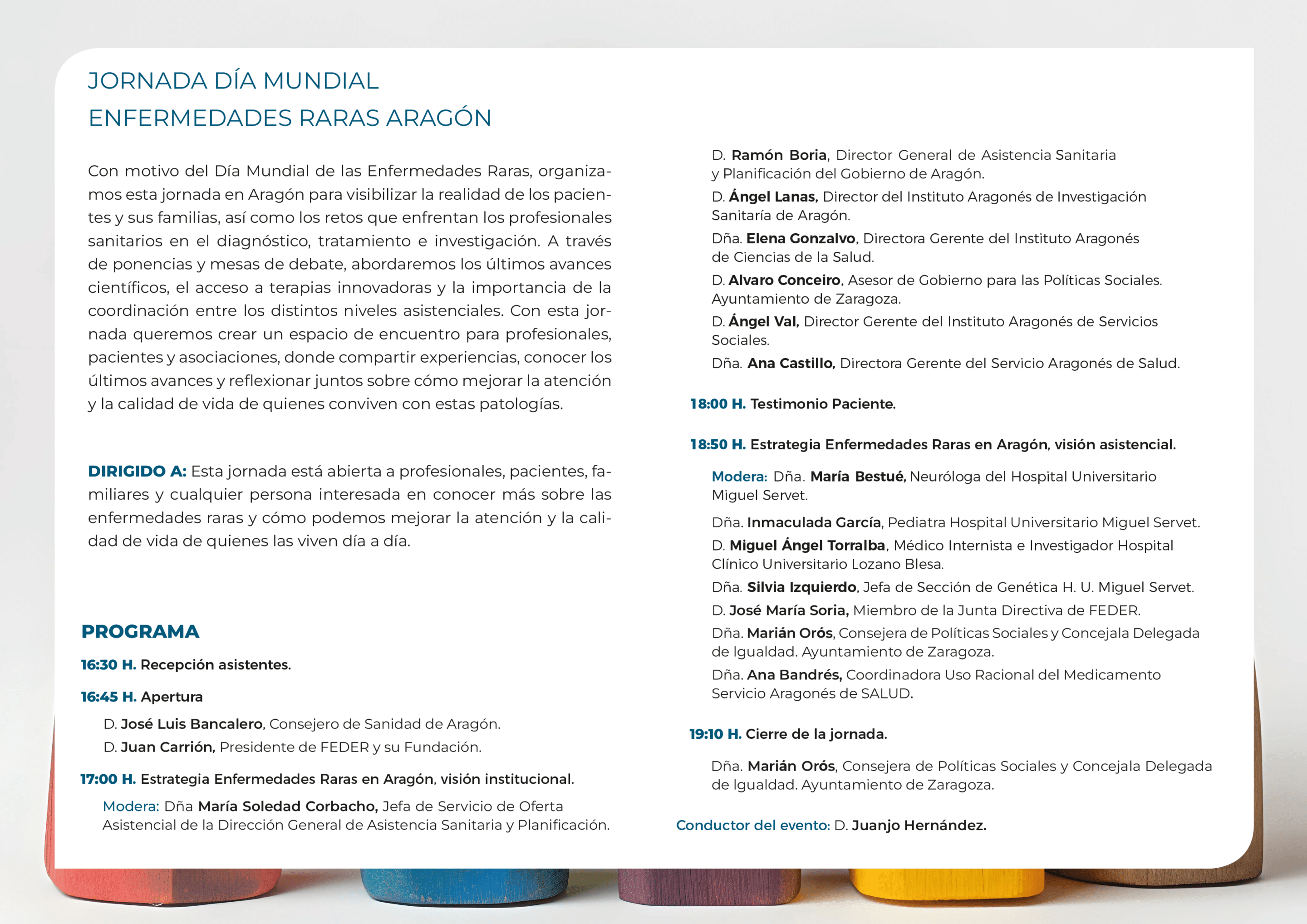 JORNADA DÍA MUNDIAL
ENFERMEDADES RARAS ARAGÓN

Con motivo del Día Mundial de las Enfermedades Raras, organizamos esta jornada en Aragón para visibilizar la realidad de los pacientes y sus familias, así como los retos que enfrentan los profesionales sanitarios en el diagnóstico, tratamiento e investigación. A través de ponencias y mesas de debate, abordaremos los últimos avances científicos, el acceso a terapias innovadoras y la importancia de la coordinación entre los distintos niveles asistenciales. Con esta jornada queremos crear un espacio de encuentro para profesionales, pacientes y asociaciones, donde compartir experiencias, conocer los últimos avances y reflexionar juntos sobre cómo mejorar la atención y la calidad de vida de quienes conviven con estas patologías.

DIRIGIDO A: Esta jornada está abierta a profesionales, pacientes, familiares y cualquier persona interesada en conocer más sobre las enfermedades raras y cómo podemos mejorar la atención y la calidad de vida de quienes las viven día a día.

PROGRAMA

16:30 H. Recepción asistentes.

16:45 H. Apertura

D. José Luis Bancalero, Consejero de Sanidad de Aragón.
D. Juan Carrión, Presidente de FEDER y su Fundación.

17:00 H. Estrategia Enfermedades Raras en Aragón, visión institucional.

Modera: Dña María Soledad Corbacho, Jefa de Servicio de Oferta Asistencial de la Dirección General de Asistencia Sanitaria y Planificación.

D. Ramón Boria, Director General de Asistencia Sanitaria y Planificación del Gobierno de Aragón.
D. Ángel Lanas, Director del Instituto Aragonés de Investigación Sanitaría de Aragón.
Dña. Elena Gonzalvo, Directora Gerente del Instituto Aragonés de Ciencias de la Salud.
D. Alvaro Conceiro, Asesor de Gobierno para las Políticas Sociales. Ayuntamiento de Zaragoza.
D. Ángel Val, Director Gerente del Instituto Aragonés de Servicios Sociales.
Dña. Ana Castillo, Directora Gerente del Servicio Aragonés de Salud.

18:00 H. Testimonio Paciente.

18:50 H. Estrategia Enfermedades Raras en Aragón, visión asistencial.

Modera: Dña. María Bestué, Neuróloga del Hospital Universitario Miguel Servet.

Dña. Inmaculada García, Pediatra Hospital Universitario Miguel Servet.
D. Miguel Ángel Torralba, Médico Internista e Investigador Hospital Clínico Universitario Lozano Blesa.
Dña. Silvia Izquierdo, Jefa de Sección de Genética H. U. Miguel Servet.
D. José María Soria, Miembro de la Junta Directiva de FEDER.
Dña. Marián Orós, Consejera de Políticas Sociales y Concejala Delegada de Igualdad. Ayuntamiento de Zaragoza.
Dña. Ana Bandrés, Coordinadora Uso Racional del Medicamento Servicio Aragonés de SALUD.

19:10 H. Cierre de la jornada.

Dña. Marián Orós, Consejera de Políticas Sociales y Concejala Delegada de Igualdad. Ayuntamiento de Zaragoza.

Conductor del evento: D. Juanjo Hernández.